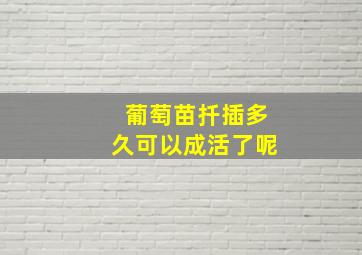 葡萄苗扦插多久可以成活了呢